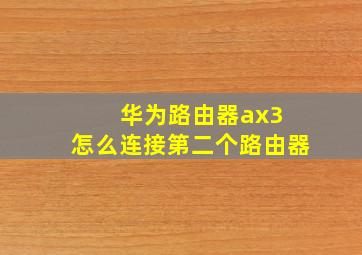 华为路由器ax3
怎么连接第二个路由器